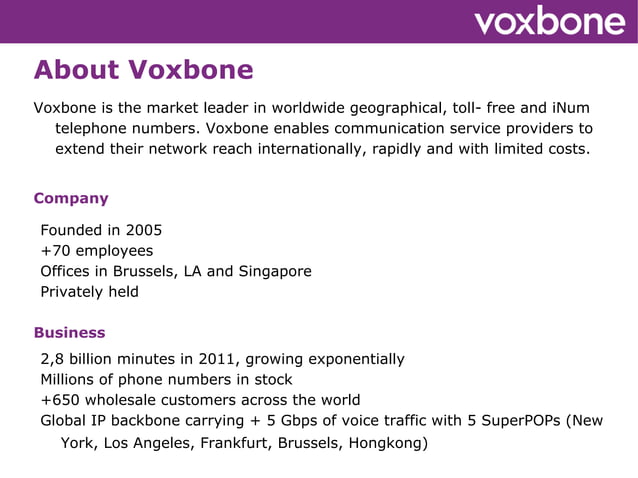 voxbone

About Voxbone

Voxbone is the market leader in worldwide geographical, toll- free and iNum telephone numbers. Voxbone enables communication service providers to extend their network reach internationally, rapidly and with limited costs.

Company

Founded in 2005
+70 employees
Offices in Brussels, LA and Singapore
Privately held

Business

2,8 billion minutes in 2011, growing exponentially
Millions of phone numbers in stock
+650 wholesale customers across the world
Global IP backbone carrying + 5 Gbps of voice traffic with 5 SuperPOPs (New York, Los Angeles, Frankfurt, Brussels, Hongkong)